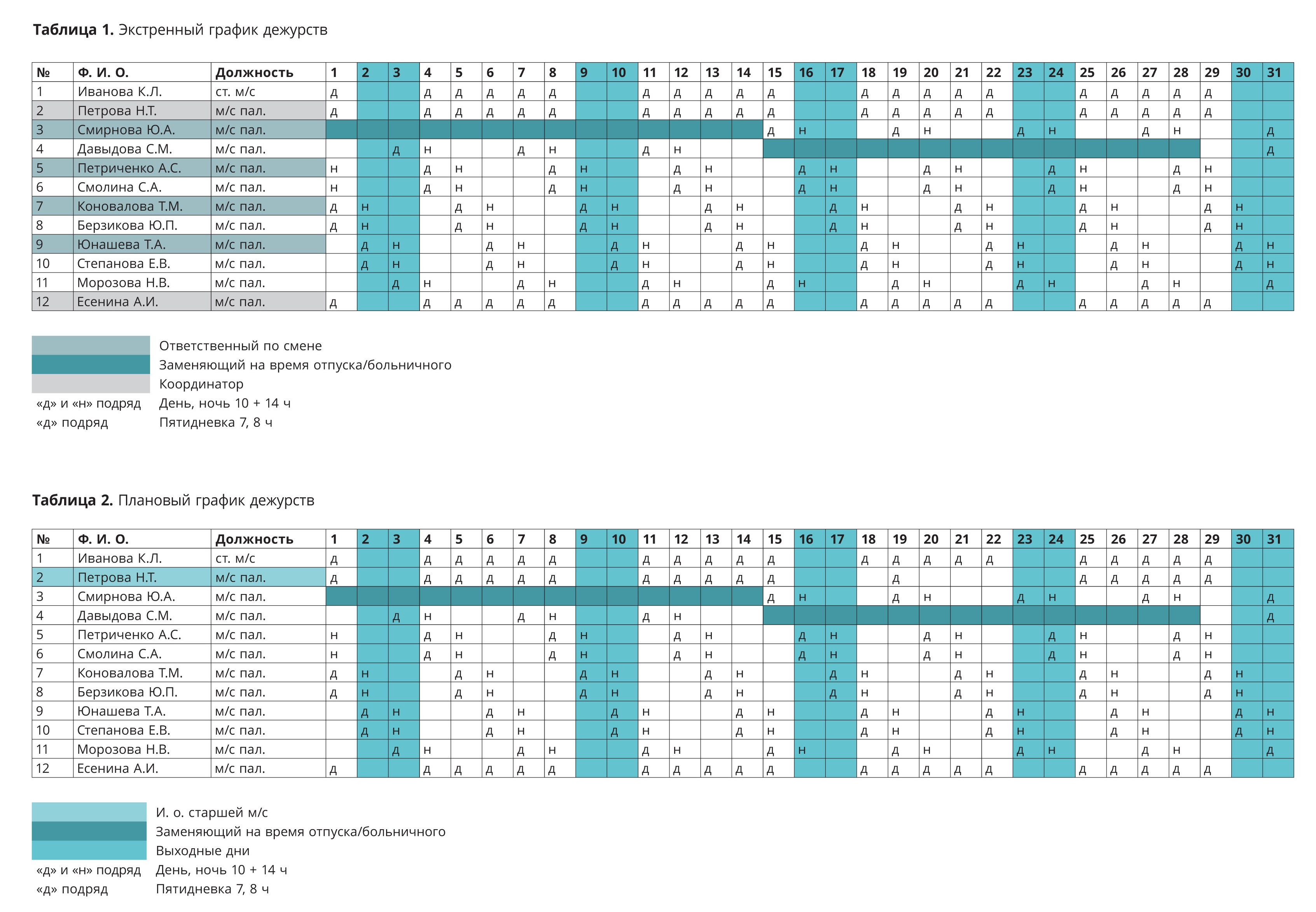 **Таблица 1.** Экстренный график дежурств

| № | Ф. И. О. | Должность | 1 | 2 | 3 | 4 | 5 | 6 | 7 | 8 | 9 | 10 | 11 | 12 | 13 | 14 | 15 | 16 | 17 | 18 | 19 | 20 | 21 | 22 | 23 | 24 | 25 | 26 | 27 | 28 | 29 | 30 | 31 |
|---|---|---|---|---|---|---|---|---|---|---|---|---|---|---|---|---|---|---|---|---|---|---|---|---|---|---|---|---|---|---|---|---|---|
| 1 | Иванова К.Л. | ст. м/с | д | | | д | д | д | д | д | | | д | д | д | д | д | | | д | д | д | д | д | | | д | д | д | д | д | | |
| 2 | Петрова Н.Т. | м/с пал. | д | | | д | д | д | д | д | | | д | д | д | д | д | | | д | д | д | д | д | | | д | д | д | д | д | | |
| 3 | Смирнова Ю.А. | м/с пал. | | | | | | | | | | | | | | | д | н | | | д | н | | | д | н | | | д | н | | | д |
| 4 | Давыдова С.М. | м/с пал. | | | д | н | | | д | н | | | д | н | | | | | | | | | | | | | | | | | | | д |
| 5 | Петриченко А.С. | м/с пал. | н | | | д | н | | | д | н | | | д | н | | | д | н | | | д | н | | | д | н | | | д | н | | |
| 6 | Смолина С.А. | м/с пал. | н | | | д | н | | | д | н | | | д | н | | | д | н | | | д | н | | | д | н | | | д | н | | |
| 7 | Коновалова Т.М. | м/с пал. | д | н | | | д | н | | | д | н | | | д | н | | | д | н | | | д | н | | | д | н | | | д | н | |
| 8 | Берзикова Ю.П. | м/с пал. | д | н | | | д | н | | | д | н | | | д | н | | | д | н | | | д | н | | | д | н | | | д | н | |
| 9 | Юнашева Т.А. | м/с пал. | | д | н | | | д | н | | | д | н | | | д | н | | | д | н | | | д | н | | | д | н | | | д | н |
| 10 | Степанова Е.В. | м/с пал. | | д | н | | | д | н | | | д | н | | | д | н | | | д | н | | | д | н | | | д | н | | | д | н |
| 11 | Морозова Н.В. | м/с пал. | | | д | н | | | д | н | | | д | н | | | д | н | | | д | н | | | д | н | | | д | н | | | д |
| 12 | Есенина А.И. | м/с пал. | д | | | д | д | д | д | д | | | д | д | д | д | д | | | д | д | д | д | д | | | д | д | д | д | д | | |

Ответственный по смене
Заменяющий на время отпуска/больничного
Координатор
«д» и «н» подряд День, ночь 10 + 14 ч
«д» подряд Пятидневка 7, 8 ч

**Таблица 2.** Плановый график дежурств

| № | Ф. И. О. | Должность | 1 | 2 | 3 | 4 | 5 | 6 | 7 | 8 | 9 | 10 | 11 | 12 | 13 | 14 | 15 | 16 | 17 | 18 | 19 | 20 | 21 | 22 | 23 | 24 | 25 | 26 | 27 | 28 | 29 | 30 | 31 |
|---|---|---|---|---|---|---|---|---|---|---|---|---|---|---|---|---|---|---|---|---|---|---|---|---|---|---|---|---|---|---|---|---|---|
| 1 | Иванова К.Л. | ст. м/с | д | | | д | д | д | д | д | | | д | д | д | д | д | | | д | д | д | д | д | | | д | д | д | д | д | | |
| 2 | Петрова Н.Т. | м/с пал. | д | | | д | д | д | д | д | | | д | д | д | д | д | | | | д | | | | | | д | д | д | д | д | | |
| 3 | Смирнова Ю.А. | м/с пал. | | | | | | | | | | | | | | | д | н | | | д | н | | | д | н | | | д | н | | | д |
| 4 | Давыдова С.М. | м/с пал. | | | д | н | | | д | н | | | д | н | | | | | | | | | | | | | | | | | | | д |
| 5 | Петриченко А.С. | м/с пал. | н | | | д | н | | | д | н | | | д | н | | | д | н | | | д | н | | | д | н | | | д | н | | |
| 6 | Смолина С.А. | м/с пал. | н | | | д | н | | | д | н | | | д | н | | | д | н | | | д | н | | | д | н | | | д | н | | |
| 7 | Коновалова Т.М. | м/с пал. | д | н | | | д | н | | | д | н | | | д | н | | | д | н | | | д | н | | | д | н | | | д | н | |
| 8 | Берзикова Ю.П. | м/с пал. | д | н | | | д | н | | | д | н | | | д | н | | | д | н | | | д | н | | | д | н | | | д | н | |
| 9 | Юнашева Т.А. | м/с пал. | | д | н | | | д | н | | | д | н | | | д | н | | | д | н | | | д | н | | | д | н | | | д | н |
| 10 | Степанова Е.В. | м/с пал. | | д | н | | | д | н | | | д | н | | | д | н | | | д | н | | | д | н | | | д | н | | | д | н |
| 11 | Морозова Н.В. | м/с пал. | | | д | н | | | д | н | | | д | н | | | д | н | | | д | н | | | д | н | | | д | н | | | д |
| 12 | Есенина А.И. | м/с пал. | д | | | д | д | д | д | д | | | д | д | д | д | д | | | д | д | д | д | д | | | д | д | д | д | д | | |

И. о. старшей м/с
Заменяющий на время отпуска/больничного
Выходные дни
«д» и «н» подряд День, ночь 10 + 14 ч
«д» подряд Пятидневка 7, 8 ч